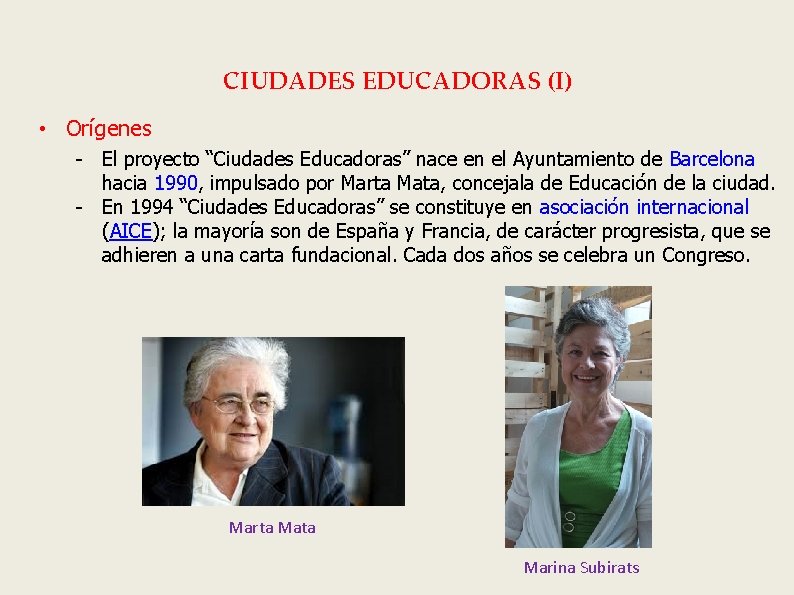 CIUDADES EDUCADORAS (I)

• Orígenes

- El proyecto "Ciudades Educadoras" nace en el Ayuntamiento de Barcelona hacia 1990, impulsado por Marta Mata, concejala de Educación de la ciudad.
- En 1994 "Ciudades Educadoras" se constituye en asociación internacional (AICE); la mayoría son de España y Francia, de carácter progresista, que se adhieren a una carta fundacional. Cada dos años se celebra un Congreso.

Marta Mata

Marina Subirats